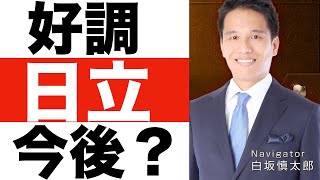 好調

日立

今後？

Navigator
白坂慎太郎